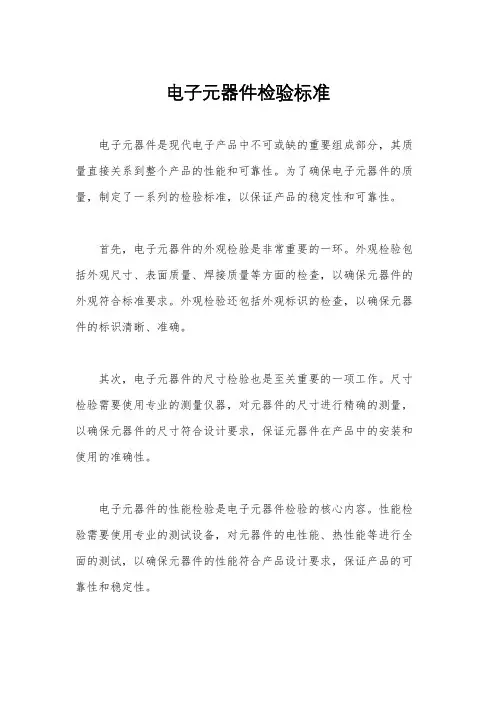 电子元器件检验标准

电子元器件是现代电子产品中不可或缺的重要组成部分，其质量直接关系到整个产品的性能和可靠性。为了确保电子元器件的质量，制定了一系列的检验标准，以保证产品的稳定性和可靠性。

首先，电子元器件的外观检验是非常重要的一环。外观检验包括外观尺寸、表面质量、焊接质量等方面的检查，以确保元器件的外观符合标准要求。外观检验还包括外观标识的检查，以确保元器件的标识清晰、准确。

其次，电子元器件的尺寸检验也是至关重要的一项工作。尺寸检验需要使用专业的测量仪器，对元器件的尺寸进行精确的测量，以确保元器件的尺寸符合设计要求，保证元器件在产品中的安装和使用的准确性。

电子元器件的性能检验是电子元器件检验的核心内容。性能检验需要使用专业的测试设备，对元器件的电性能、热性能等进行全面的测试，以确保元器件的性能符合产品设计要求，保证产品的可靠性和稳定性。